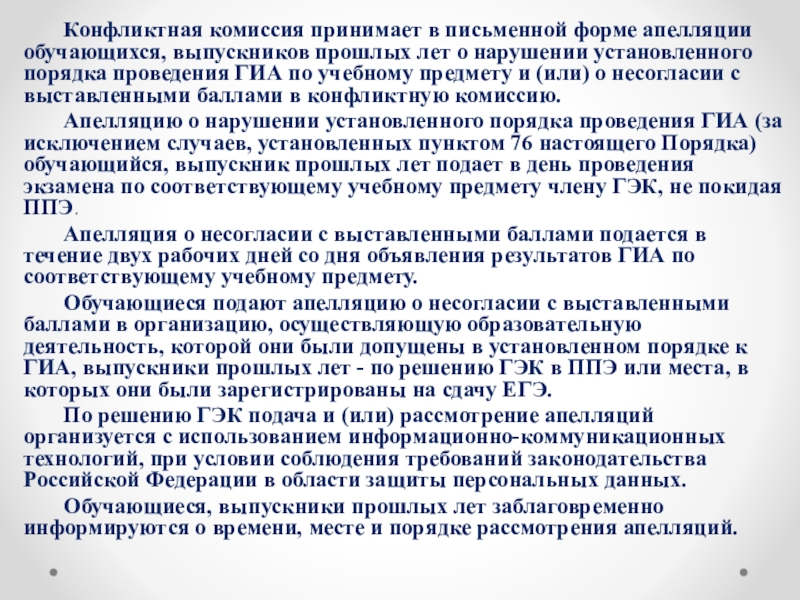 Конфликтная комиссия принимает в письменной форме апелляции обучающихся, выпускников прошлых лет о нарушении установленного порядка проведения ГИА по учебному предмету и (или) о несогласии с выставленными баллами в конфликтную комиссию.

Апелляцию о нарушении установленного порядка проведения ГИА (за исключением случаев, установленных пунктом 76 настоящего Порядка) обучающийся, выпускник прошлых лет подает в день проведения экзамена по соответствующему учебному предмету члену ГЭК, не покидая ППЭ.

Апелляция о несогласии с выставленными баллами подается в течение двух рабочих дней со дня объявления результатов ГИА по соответствующему учебному предмету.

Обучающиеся подают апелляцию о несогласии с выставленными баллами в организацию, осуществляющую образовательную деятельность, которой они были допущены в установленном порядке к ГИА, выпускники прошлых лет - по решению ГЭК в ППЭ или места, в которых они были зарегистрированы на сдачу ЕГЭ.

По решению ГЭК подача и (или) рассмотрение апелляций организуется с использованием информационно-коммуникационных технологий, при условии соблюдения требований законодательства Российской Федерации в области защиты персональных данных.

Обучающиеся, выпускники прошлых лет заблаговременно информируются о времени, месте и порядке рассмотрения апелляций.